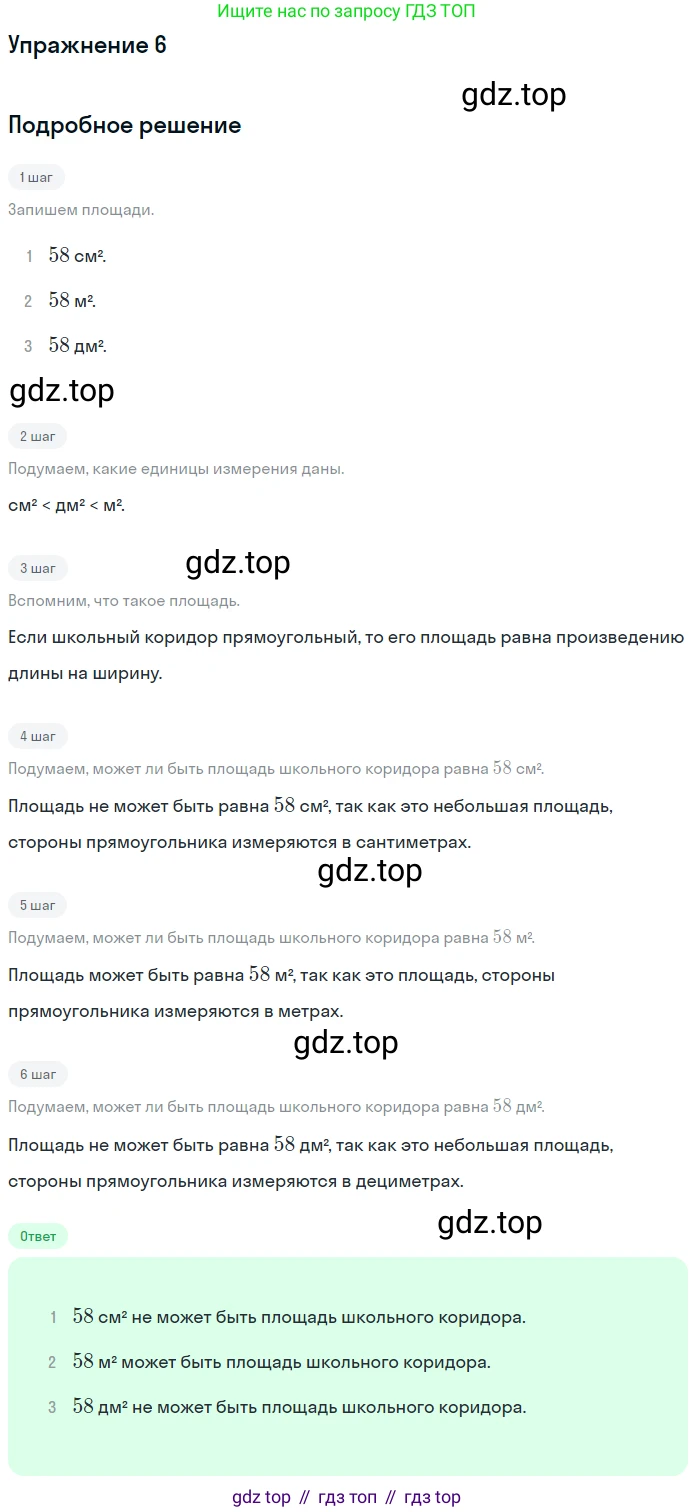 Ищите нас по запросу ГДЗ ТОП

Упражнение 6

gdz.top

Подробное решение

1 шаг

Запишем площади.

1 $58$ см².

2 $58$ м².

3 $58$ дм².

gdz.top

2 шаг

Подумаем, какие единицы измерения даны.

см² < дм² < м².

3 шаг

gdz.top

Вспомним, что такое площадь.

Если школьный коридор прямоугольный, то его площадь равна произведению длины на ширину.

4 шаг

Подумаем, может ли быть площадь школьного коридора равна $58$ см².

Площадь не может быть равна $58$ см², так как это небольшая площадь, стороны прямоугольника измеряются в сантиметрах.

gdz.top

5 шаг

Подумаем, может ли быть площадь школьного коридора равна $58$ м².

Площадь может быть равна $58$ м², так как это площадь, стороны прямоугольника измеряются в метрах.

gdz.top

6 шаг

Подумаем, может ли быть площадь школьного коридора равна $58$ дм².

Площадь не может быть равна $58$ дм², так как это небольшая площадь, стороны прямоугольника измеряются в дециметрах.

Ответ

gdz.top

1 $58$ см² не может быть площадь школьного коридора.

2 $58$ м² может быть площадь школьного коридора.

3 $58$ дм² не может быть площадь школьного коридора.

gdz top // гдз топ // гдз top